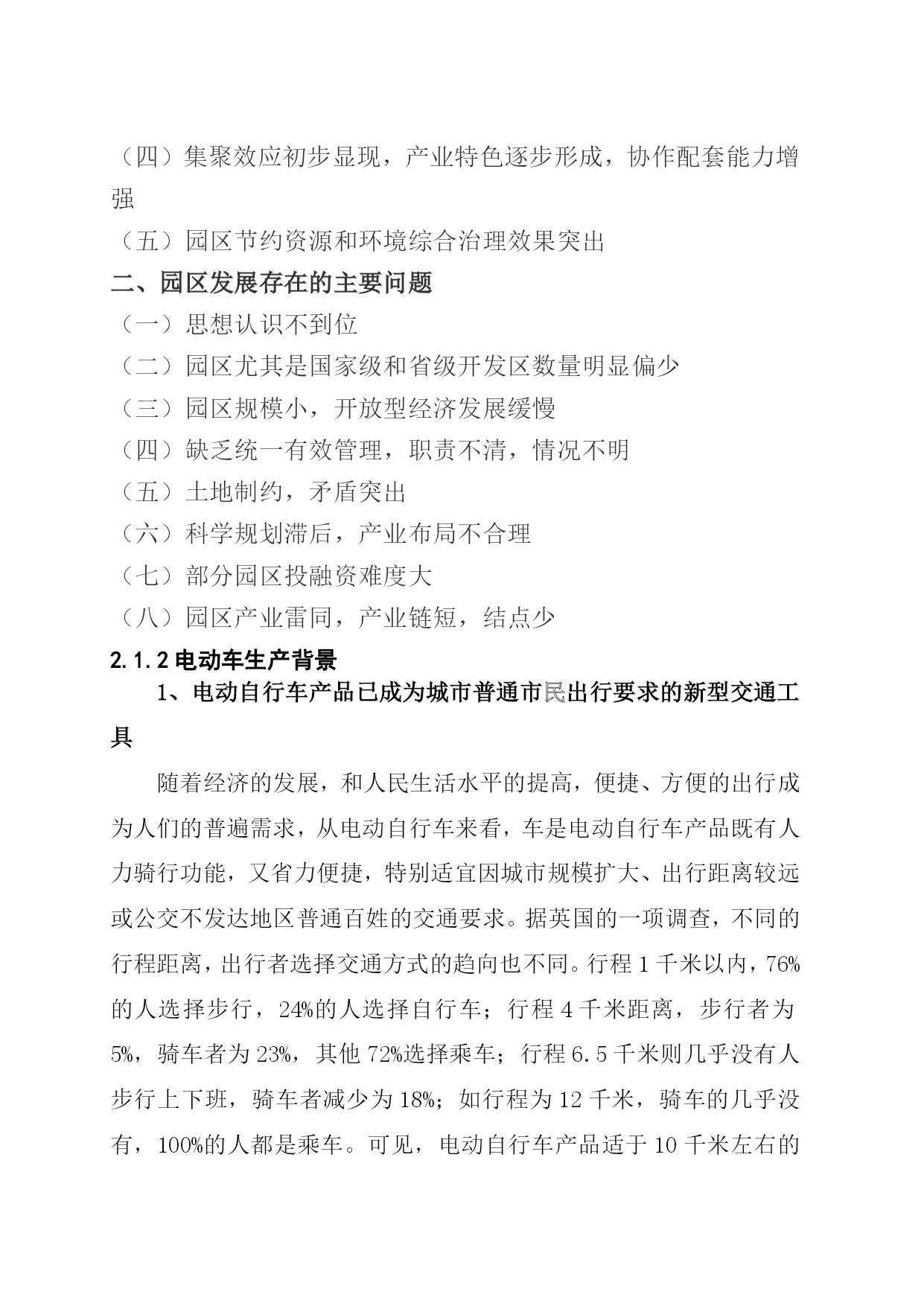 （四）集聚效应初步显现，产业特色逐步形成，协作配套能力增强

（五）园区节约资源和环境综合治理效果突出

二、园区发展存在的主要问题

（一）思想认识不到位

（二）园区尤其是国家级和省级开发区数量明显偏少

（三）园区规模小，开放型经济发展缓慢

（四）缺乏统一有效管理，职责不清，情况不明

（五）土地制约，矛盾突出

（六）科学规划滞后，产业布局不合理

（七）部分园区投融资难度大

（八）园区产业雷同，产业链短，结点少

2.1.2 电动车生产背景

1、电动自行车产品已成为城市普通市民出行要求的新型交通工具

随着经济的发展，和人民生活水平的提高，便捷、方便的出行成为人们的普遍需求，从电动自行车来看，车是电动自行车产品既有人力骑行功能，又省力便捷，特别适宜因城市规模扩大、出行距离较远或公交不发达地区普通百姓的交通要求。据英国的一项调查，不同的行程距离，出行者选择交通方式的趋向也不同。行程 1 千米以内，76%的人选择步行，24%的人选择自行车；行程 4 千米距离，步行者为 5%，骑车者为 23%，其他 72%选择乘车；行程 6.5 千米则几乎没有人步行上下班，骑车者减少为 18%；如行程为 12 千米，骑车的几乎没有，100%的人都是乘车。可见，电动自行车产品适于 10 千米左右的